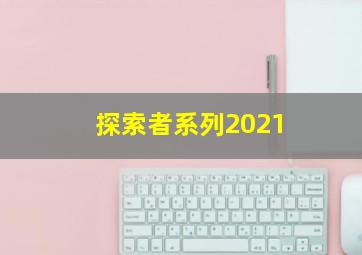 探索者系列2021